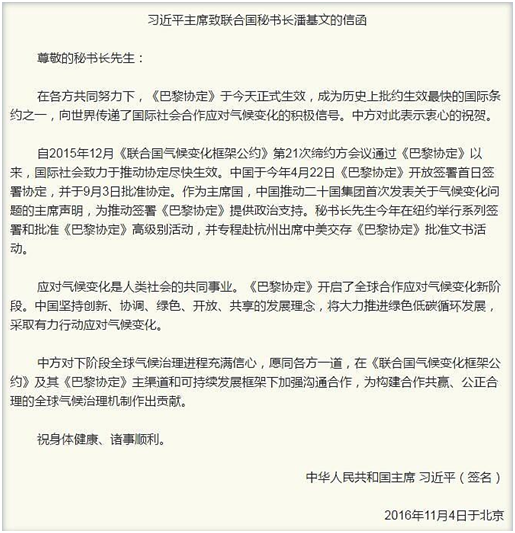 习近平主席致联合国秘书长潘基文的信函

尊敬的秘书长先生：

在各方共同努力下，《巴黎协定》于今天正式生效，成为历史上批约生效最快的国际条约之一，向世界传递了国际社会合作应对气候变化的积极信号。中方对此表示衷心的祝贺。

自2015年12月《联合国气候变化框架公约》第21次缔约方会议通过《巴黎协定》以来，国际社会致力于推动协定尽快生效。中国于今年4月22日《巴黎协定》开放签署首日签署协定，并于9月3日批准协定。作为主席国，中国推动二十国集团首次发表关于气候变化问题的主席声明，为推动签署《巴黎协定》提供政治支持。秘书长先生今年在纽约举行系列签署和批准《巴黎协定》高级别活动，并专程赴杭州出席中美交存《巴黎协定》批准文书活动。

应对气候变化是人类社会的共同事业。《巴黎协定》开启了全球合作应对气候变化新阶段。中国坚持创新、协调、绿色、开放、共享的发展理念，将大力推进绿色低碳循环发展，采取有力行动应对气候变化。

中方对下阶段全球气候治理进程充满信心，愿同各方一道，在《联合国气候变化框架公约》及其《巴黎协定》主渠道和可持续发展框架下加强沟通合作，为构建合作共赢、公正合理的全球气候治理机制作出贡献。

祝身体健康、诸事顺利。

中华人民共和国主席 习近平（签名）

2016年11月4日于北京